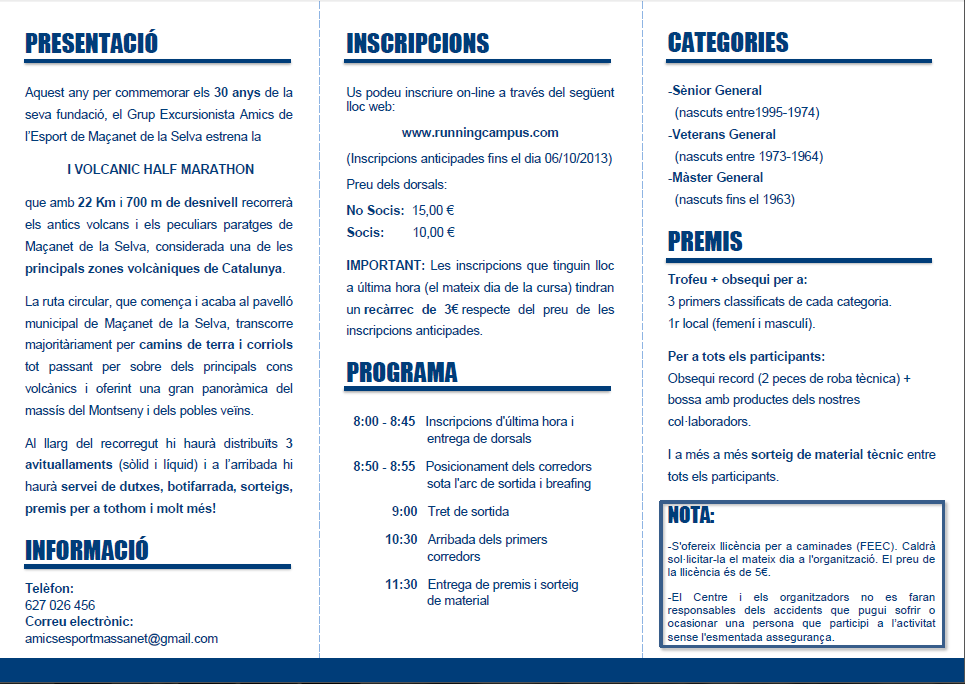 PRESENTACIÓ

Aquest any per commemorar els 30 anys de la seva fundació, el Grup Excursionista Amics de l'Esport de Maçanet de la Selva estrena la

I VOLCANIC HALF MARATHON

que amb 22 Km i 700 m de desnivell recorrerà els antics volcans i els peculiars paratges de Maçanet de la Selva, considerada una de les principals zones volcàniques de Catalunya.

La ruta circular, que comença i acaba al pavelló municipal de Maçanet de la Selva, transcorre majoritàriament per camins de terra i corriols tot passant per sobre dels principals cons volcànics i oferint una gran panoràmica del massís del Montseny i dels pobles veïns.

Al llarg del recorregut hi haurà distribuïts 3 avituallaments (sòlid i líquid) i a l'arribada hi haurà servei de dutxes, botifarrada, sorteigs, premis per a tothom i molt més!

INFORMACIÓ

Telèfon:
627 026 456
Correu electrònic:
amicsesportmassanet@gmail.com

INSCRIPCIONS

Us podeu inscriure on-line a través del següent lloc web:

www.runningcampus.com

(Inscripcions anticipades fins el dia 06/10/2013)

Preu dels dorsals:

No Socis: 15,00 €
Socis: 10,00 €

IMPORTANT: Les inscripcions que tinguin lloc a última hora (el mateix dia de la cursa) tindran un recàrrec de 3€ respecte del preu de les inscripcions anticipades.

PROGRAMA

8:00 - 8:45 Inscripcions d'última hora i entrega de dorsals
8:50 - 8:55 Posicionament dels corredors sota l'arc de sortida i breafing
9:00 Tret de sortida
10:30 Arribada dels primers corredors
11:30 Entrega de premis i sorteig de material

CATEGORIES

-Sènior General
(nascuts entre1995-1974)
-Veterans General
(nascuts entre 1973-1964)
-Màster General
(nascuts fins el 1963)

PREMIS

Trofeu + obsequi per a:
3 primers classificats de cada categoria.
1r local (femení i masculí).

Per a tots els participants:
Obsequi record (2 peces de roba tècnica) + bossa amb productes dels nostres col·laboradors.

I a més a més sorteig de material tècnic entre tots els participants.

NOTA:

-S'ofereix llicència per a caminades (FEEC). Caldrà sol·licitar-la el mateix dia a l'organització. El preu de la llicència és de 5€.

-El Centre i els organitzadors no es faran responsables dels accidents que pugui sofrir o ocasionar una persona que participi a l'activitat sense l'esmentada assegurança.